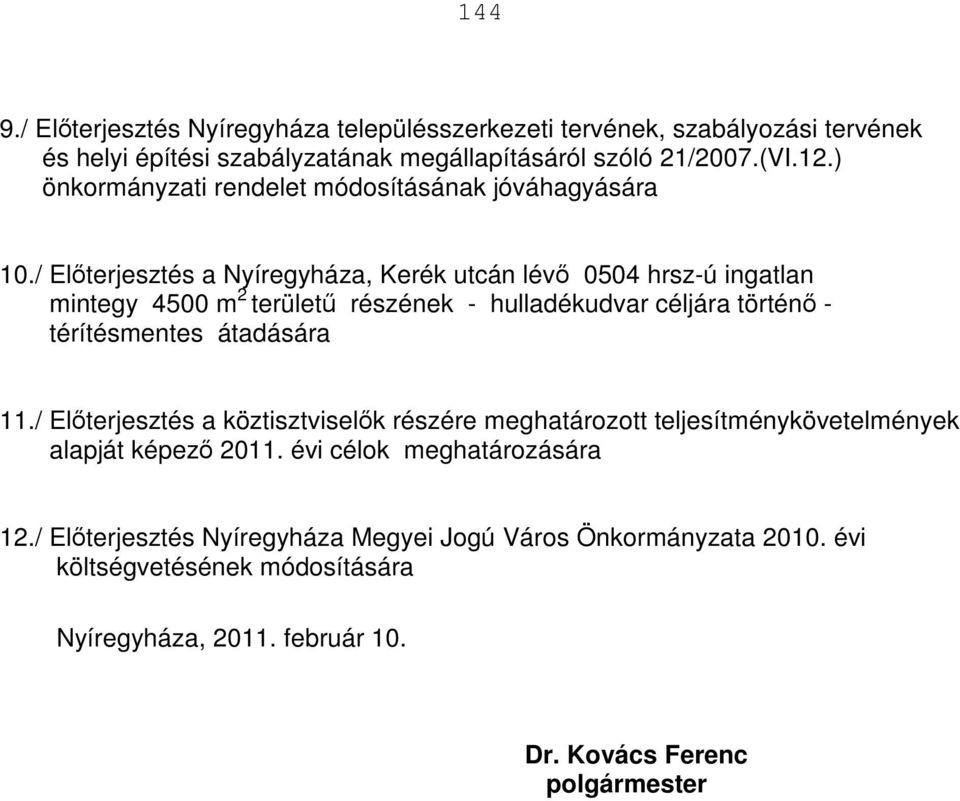 144

9./ Előterjesztés Nyíregyháza településszerkezeti tervének, szabályozási tervének és helyi építési szabályzatának megállapításáról szóló 21/2007.(VI.12.) önkormányzati rendelet módosításának jóváhagyására

10./ Előterjesztés a Nyíregyháza, Kerék utcán lévő 0504 hrsz-ú ingatlan mintegy 4500 $m^2$ területű részének - hulladékudvar céljára történő - térítésmentes átadására

11./ Előterjesztés a köztisztviselők részére meghatározott teljesítménykövetelmények alapját képező 2011. évi célok meghatározására

12./ Előterjesztés Nyíregyháza Megyei Jogú Város Önkormányzata 2010. évi költségvetésének módosítására

Nyíregyháza, 2011. február 10.

Dr. Kovács Ferenc
polgármester